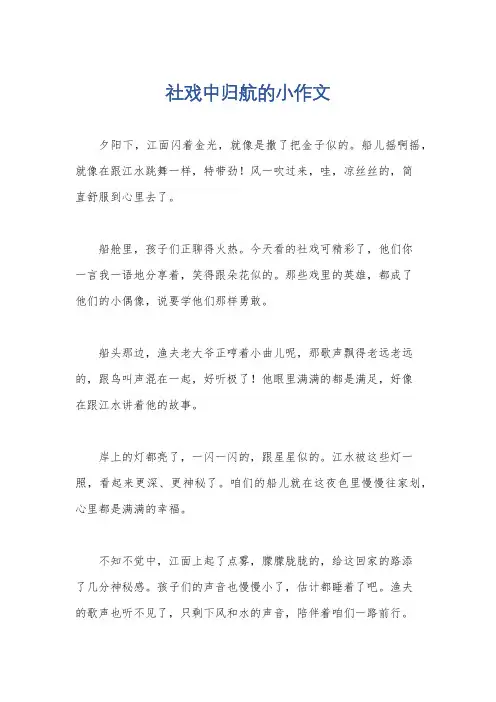 社戏中归航的小作文

夕阳下，江面闪着金光，就像是撒了把金子似的。船儿摇啊摇，就像在跟江水跳舞一样，特带劲！风一吹过来，哇，凉丝丝的，简直舒服到心里去了。

船舱里，孩子们正聊得火热。今天看的社戏可精彩了，他们你一言我一语地分享着，笑得跟朵花似的。那些戏里的英雄，都成了他们的小偶像，说要学他们那样勇敢。

船头那边，渔夫老大爷正哼着小曲儿呢，那歌声飘得老远老远的，跟鸟叫声混在一起，好听极了！他眼里满满的都是满足，好像在跟江水讲着他的故事。

岸上的灯都亮了，一闪一闪的，跟星星似的。江水被这些灯一照，看起来更深、更神秘了。咱们的船儿就在这夜色里慢慢往家划，心里都是满满的幸福。

不知不觉中，江面上起了点雾，朦朦胧胧的，给这回家的路添了几分神秘感。孩子们的声音也慢慢小了，估计都睡着了吧。渔夫的歌声也听不见了，只剩下风和水的声音，陪伴着咱们一路前行。